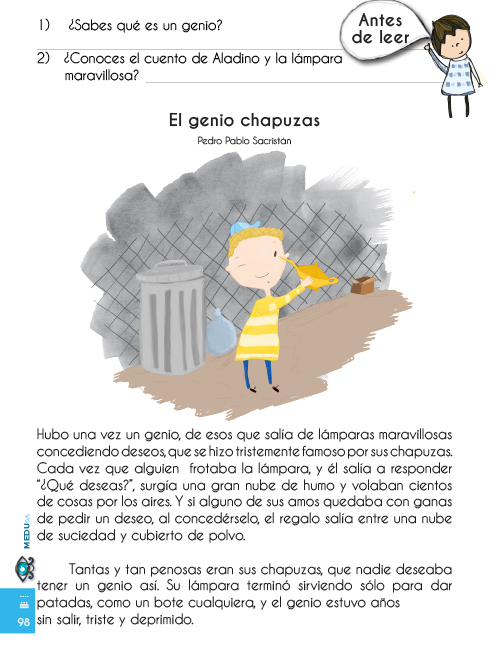 1) ¿Sabes qué es un genio?

2) ¿Conoces el cuento de Aladino y la lámpara maravillosa?

Antes de leer

El genio chapuzas
Pedro Pablo Sacristán

Hubo una vez un genio, de esos que salía de lámparas maravillosas concediendo deseos, que se hizo tristemente famoso por sus chapuzas. Cada vez que alguien frotaba la lámpara, y él salía a responder "¿Qué deseas?", surgía una gran nube de humo y volaban cientos de cosas por los aires. Y si alguno de sus amos quedaba con ganas de pedir un deseo, al concedérselo, el regalo salía entre una nube de suciedad y cubierto de polvo.

Tantas y tan penosas eran sus chapuzas, que nadie deseaba tener un genio así. Su lámpara terminó sirviendo sólo para dar patadas, como un bote cualquiera, y el genio estuvo años sin salir, triste y deprimido.

MEDUSA

98